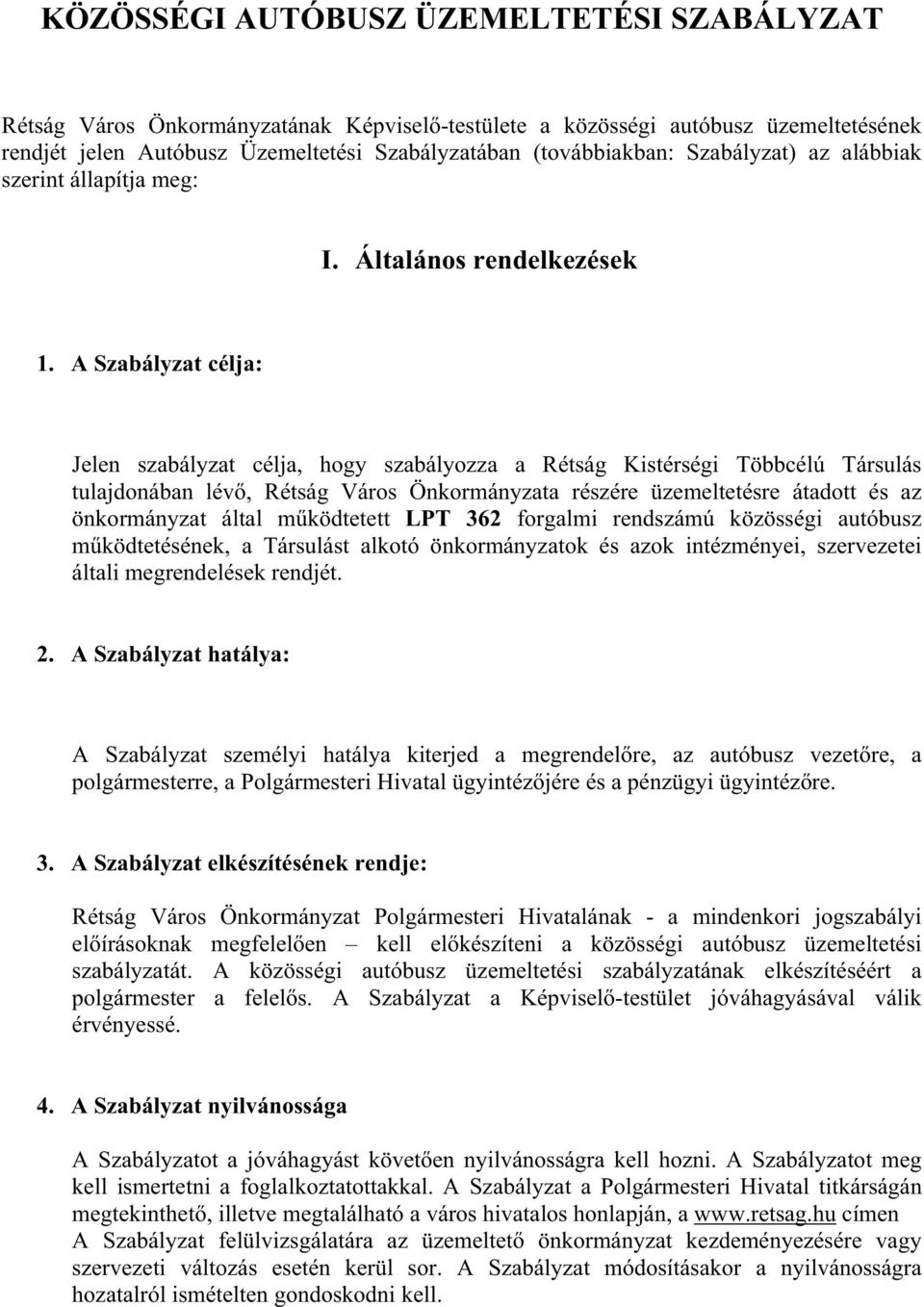 KÖZÖSSÉGI AUTÓBUSZ ÜZEMELTETÉSI SZABÁLYZAT

Rétság Város Önkormányzatának Képviselő-testülete a közösségi autóbusz üzemeltetésének rendjét jelen Autóbusz Üzemeltetési Szabályzatában (továbbiakban: Szabályzat) az alábbiak szerint állapítja meg:

I. Általános rendelkezések

1. A Szabályzat célja:

Jelen szabályzat célja, hogy szabályozza a Rétság Kistérségi Többcélú Társulás tulajdonában lévő, Rétság Város Önkormányzata részére üzemeltetésre átadott és az önkormányzat által működtetett LPT 362 forgalmi rendszámú közösségi autóbusz működtetésének, a Társulást alkotó önkormányzatok és azok intézményei, szervezetei általi megrendelések rendjét.

2. A Szabályzat hatálya:

A Szabályzat személyi hatálya kiterjed a megrendelőre, az autóbusz vezetőre, a polgármesterre, a Polgármesteri Hivatal ügyintézőjére és a pénzügyi ügyintézőre.

3. A Szabályzat elkészítésének rendje:

Rétság Város Önkormányzat Polgármesteri Hivatalának - a mindenkori jogszabályi előírásoknak megfelelően – kell előkészíteni a közösségi autóbusz üzemeltetési szabályzatát. A közösségi autóbusz üzemeltetési szabályzatának elkészítéséért a polgármester a felelős. A Szabályzat a Képviselő-testület jóváhagyásával válik érvényessé.

4. A Szabályzat nyilvánossága

A Szabályzatot a jóváhagyást követően nyilvánosságra kell hozni. A Szabályzatot meg kell ismertetni a foglalkoztatottakkal. A Szabályzat a Polgármesteri Hivatal titkárságán megtekinthető, illetve megtalálható a város hivatalos honlapján, a www.retsag.hu címen
A Szabályzat felülvizsgálatára az üzemeltető önkormányzat kezdeményezésére vagy szervezeti változás esetén kerül sor. A Szabályzat módosításakor a nyilvánosságra hozatalról ismételten gondoskodni kell.